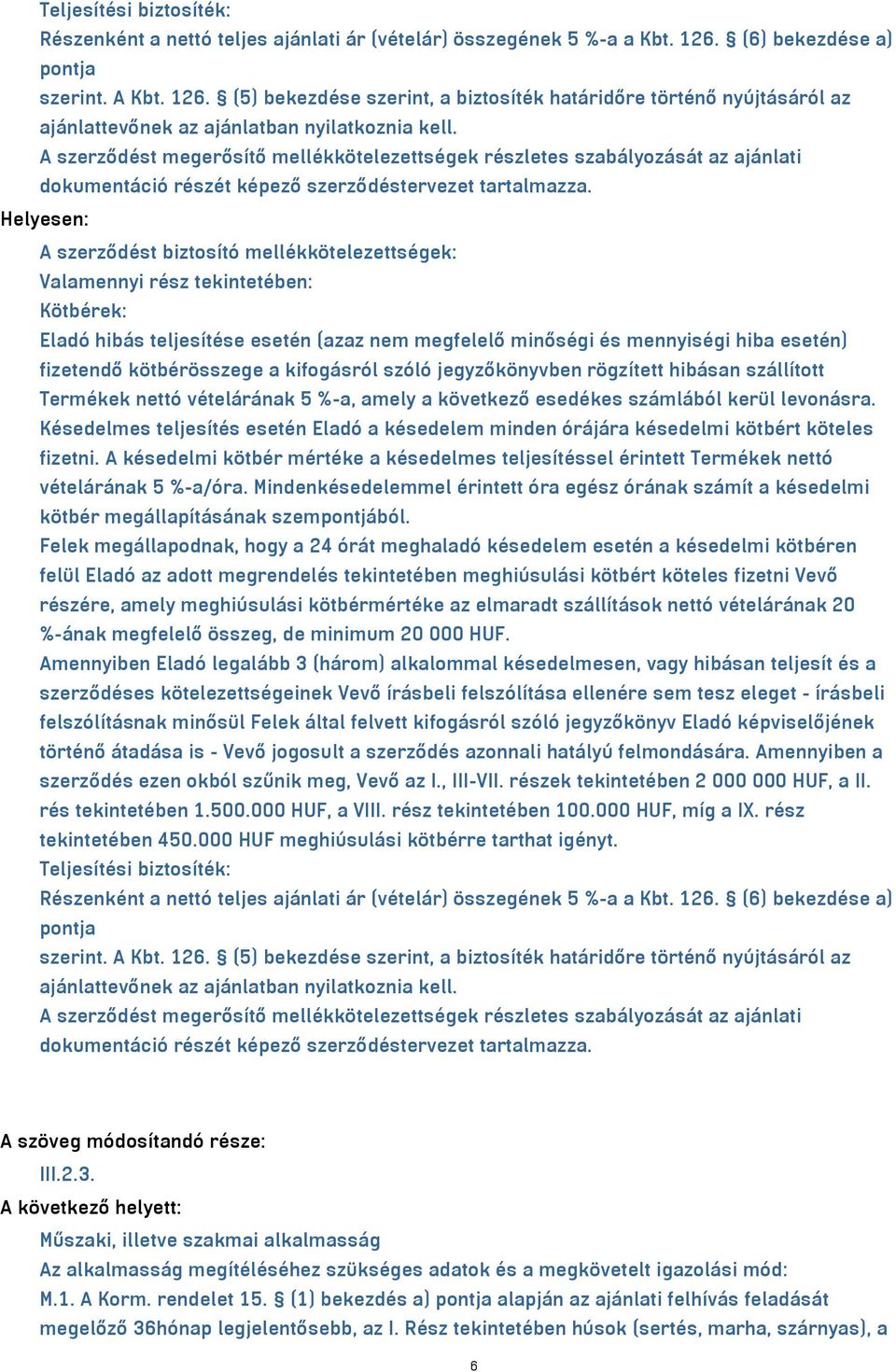 Teljesítési biztosíték:
Részenként a nettó teljes ajánlati ár (vételár) összegének 5 %-a a Kbt. 126. § (6) bekezdése a) pontja
szerint. A Kbt. 126. § (5) bekezdése szerint, a biztosíték határidőre történő nyújtásáról az ajánlattevőnek az ajánlatban nyilatkoznia kell.
A szerződést megerősítő mellékkötelezettségek részletes szabályozását az ajánlati dokumentáció részét képező szerződéstervezet tartalmazza.
Helyesen:
A szerződést biztosító mellékkötelezettségek:
Valamennyi rész tekintetében:
Kötbérek:
Eladó hibás teljesítése esetén (azaz nem megfelelő minőségi és mennyiségi hiba esetén) fizetendő kötbérösszege a kifogásról szóló jegyzőkönyvben rögzített hibásan szállított Termékek nettó vételárának 5 %-a, amely a következő esedékes számlából kerül levonásra.
Késedelmes teljesítés esetén Eladó a késedelem minden órájára késedelmi kötbért köteles fizetni. A késedelmi kötbér mértéke a késedelmes teljesítéssel érintett Termékek nettó vételárának 5 %-a/óra. Mindenkésedelemmel érintett óra egész órának számít a késedelmi kötbér megállapításának szempontjából.
Felek megállapodnak, hogy a 24 órát meghaladó késedelem esetén a késedelmi kötbéren felül Eladó az adott megrendelés tekintetében meghiúsulási kötbért köteles fizetni Vevő részére, amely meghiúsulási kötbérmértéke az elmaradt szállítások nettó vételárának 20 %-ának megfelelő összeg, de minimum 20 000 HUF.
Amennyiben Eladó legalább 3 (három) alkalommal késedelmesen, vagy hibásan teljesít és a szerződéses kötelezettségeinek Vevő írásbeli felszólítása ellenére sem tesz eleget - írásbeli felszólításnak minősül Felek által felvett kifogásról szóló jegyzőkönyv Eladó képviselőjének történő átadása is - Vevő jogosult a szerződés azonnali hatályú felmondására. Amennyiben a szerződés ezen okból szűnik meg, Vevő az I., III-VII. részek tekintetében 2 000 000 HUF, a II. rés tekintetében 1.500.000 HUF, a VIII. rész tekintetében 100.000 HUF, míg a IX. rész tekintetében 450.000 HUF meghiúsulási kötbérre tarthat igényt.
Teljesítési biztosíték:
Részenként a nettó teljes ajánlati ár (vételár) összegének 5 %-a a Kbt. 126. § (6) bekezdése a) pontja
szerint. A Kbt. 126. § (5) bekezdése szerint, a biztosíték határidőre történő nyújtásáról az ajánlattevőnek az ajánlatban nyilatkoznia kell.
A szerződést megerősítő mellékkötelezettségek részletes szabályozását az ajánlati dokumentáció részét képező szerződéstervezet tartalmazza.

A szöveg módosítandó része:
III.2.3.
A következő helyett:
Műszaki, illetve szakmai alkalmasság
Az alkalmasság megítéléséhez szükséges adatok és a megkövetelt igazolási mód:
M.1. A Korm. rendelet 15. § (1) bekezdés a) pontja alapján az ajánlati felhívás feladását megelőző 36hónap legjelentősebb, az I. Rész tekintetében húsok (sertés, marha, szárnyas), a

6